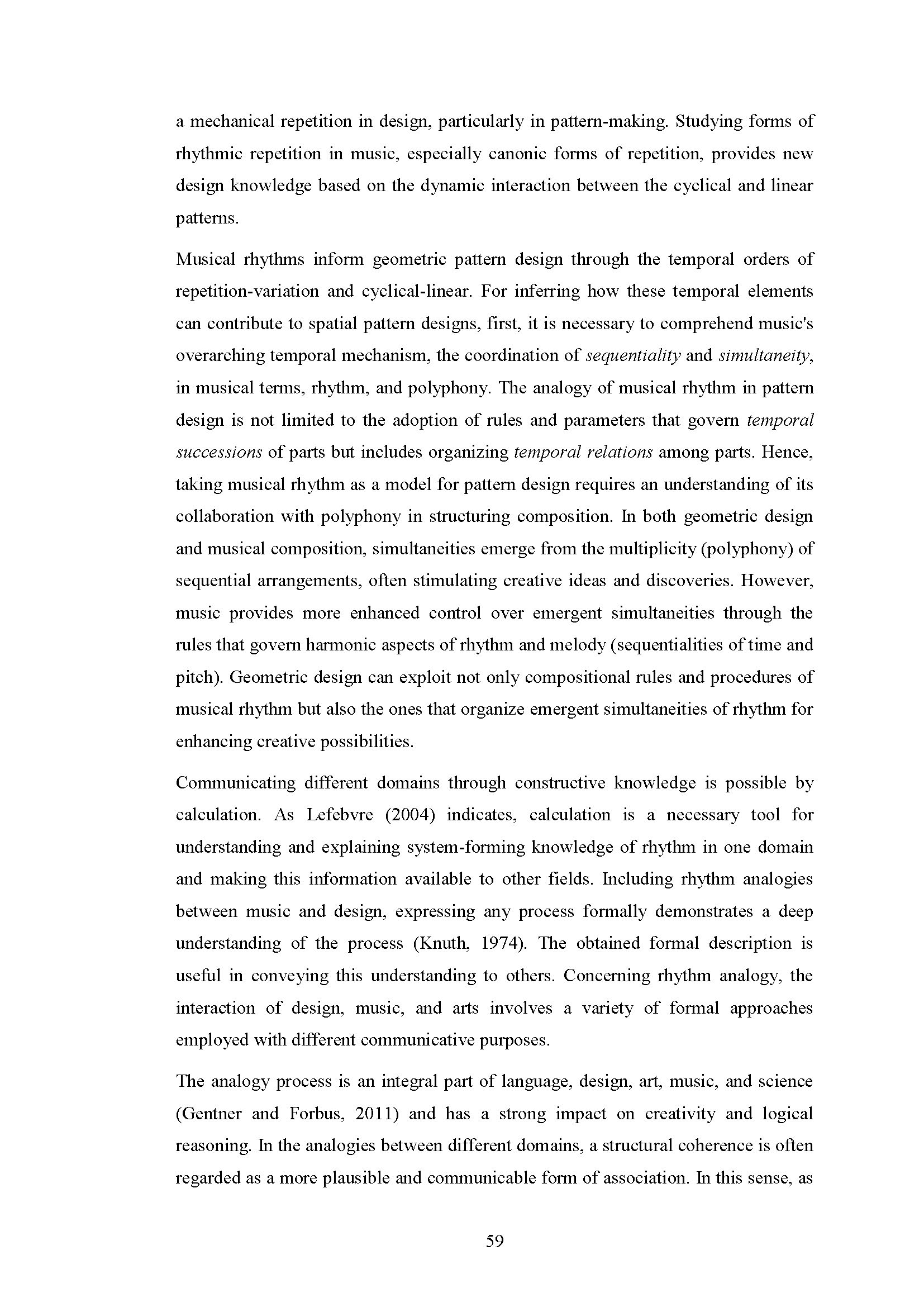 a mechanical repetition in design, particularly in pattern-making. Studying forms of rhythmic repetition in music, especially canonic forms of repetition, provides new design knowledge based on the dynamic interaction between the cyclical and linear patterns.

Musical rhythms inform geometric pattern design through the temporal orders of repetition-variation and cyclical-linear. For inferring how these temporal elements can contribute to spatial pattern designs, first, it is necessary to comprehend music's overarching temporal mechanism, the coordination of sequentiality and simultaneity, in musical terms, rhythm, and polyphony. The analogy of musical rhythm in pattern design is not limited to the adoption of rules and parameters that govern temporal successions of parts but includes organizing temporal relations among parts. Hence, taking musical rhythm as a model for pattern design requires an understanding of its collaboration with polyphony in structuring composition. In both geometric design and musical composition, simultaneities emerge from the multiplicity (polyphony) of sequential arrangements, often stimulating creative ideas and discoveries. However, music provides more enhanced control over emergent simultaneities through the rules that govern harmonic aspects of rhythm and melody (sequentialities of time and pitch). Geometric design can exploit not only compositional rules and procedures of musical rhythm but also the ones that organize emergent simultaneities of rhythm for enhancing creative possibilities.

Communicating different domains through constructive knowledge is possible by calculation. As Lefebvre (2004) indicates, calculation is a necessary tool for understanding and explaining system-forming knowledge of rhythm in one domain and making this information available to other fields. Including rhythm analogies between music and design, expressing any process formally demonstrates a deep understanding of the process (Knuth, 1974). The obtained formal description is useful in conveying this understanding to others. Concerning rhythm analogy, the interaction of design, music, and arts involves a variety of formal approaches employed with different communicative purposes.

The analogy process is an integral part of language, design, art, music, and science (Gentner and Forbus, 2011) and has a strong impact on creativity and logical reasoning. In the analogies between different domains, a structural coherence is often regarded as a more plausible and communicable form of association. In this sense, as

59